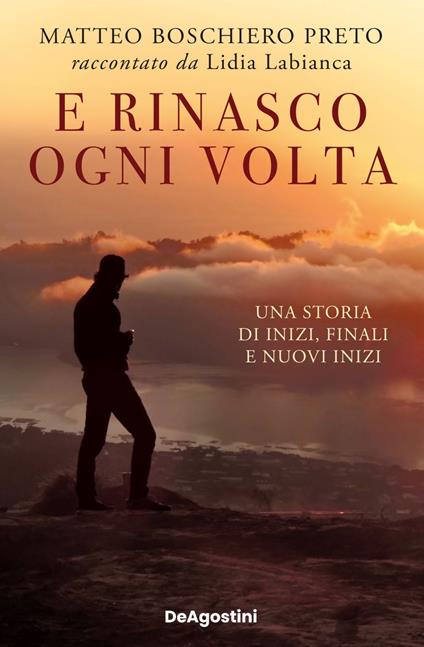 MATTEO BOSCHIERO PRETO
raccontato da Lidia Labianca

E RINASCO OGNI VOLTA

UNA STORIA DI INIZI, FINALI E NUOVI INIZI

DeAgostini